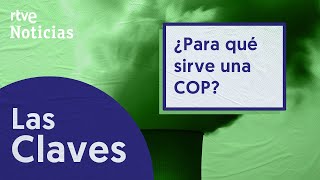 rtve Noticias

¿Para qué sirve una COP?

Las Claves